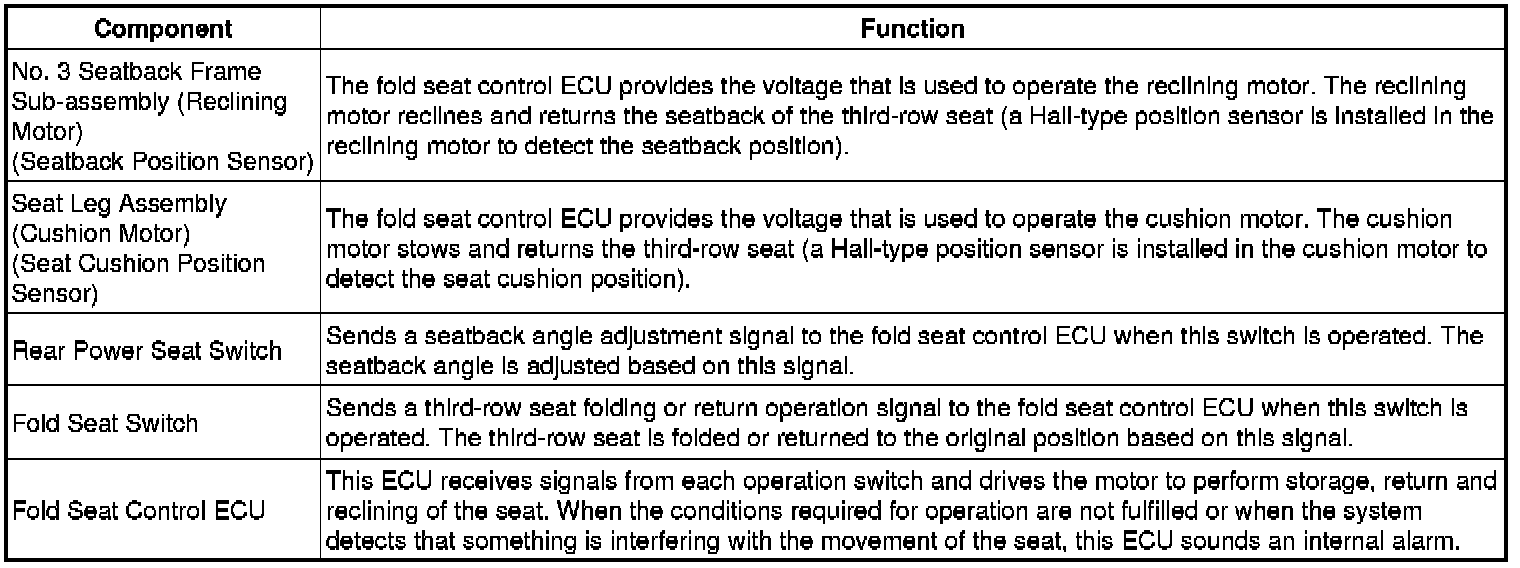 | Component | Function |
|---|---|
| No. 3 Seatback Frame Sub-assembly (Reclining Motor) (Seatback Position Sensor) | The fold seat control ECU provides the voltage that is used to operate the reclining motor. The reclining motor reclines and returns the seatback of the third-row seat (a Hall-type position sensor is installed in the reclining motor to detect the seatback position). |
| Seat Leg Assembly (Cushion Motor) (Seat Cushion Position Sensor) | The fold seat control ECU provides the voltage that is used to operate the cushion motor. The cushion motor stows and returns the third-row seat (a Hall-type position sensor is installed in the cushion motor to detect the seat cushion position). |
| Rear Power Seat Switch | Sends a seatback angle adjustment signal to the fold seat control ECU when this switch is operated. The seatback angle is adjusted based on this signal. |
| Fold Seat Switch | Sends a third-row seat folding or return operation signal to the fold seat control ECU when this switch is operated. The third-row seat is folded or returned to the original position based on this signal. |
| Fold Seat Control ECU | This ECU receives signals from each operation switch and drives the motor to perform storage, return and reclining of the seat. When the conditions required for operation are not fulfilled or when the system detects that something is interfering with the movement of the seat, this ECU sounds an internal alarm. |